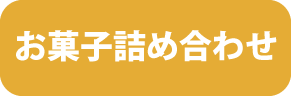 お菓子詰め合わせ